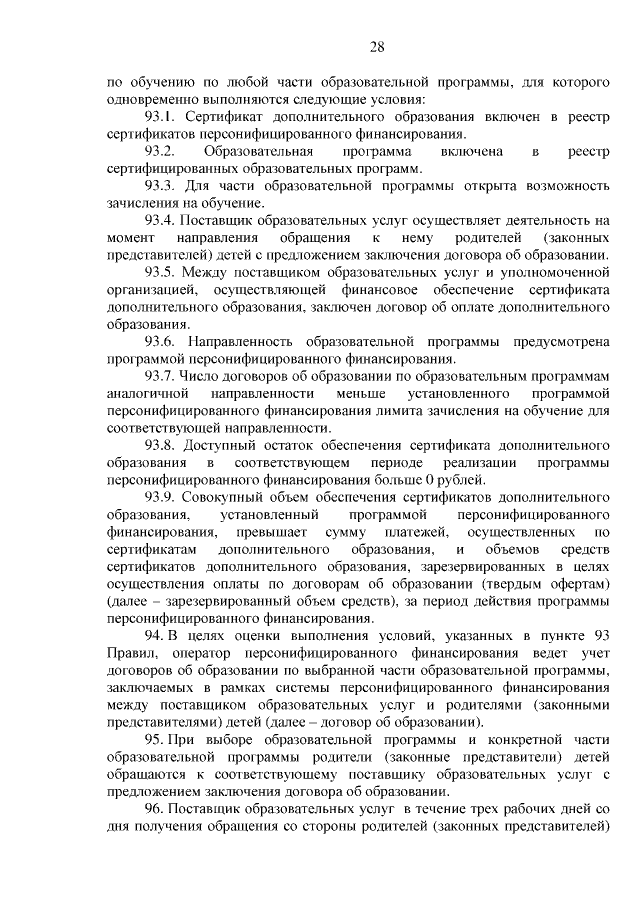 28

по обучению по любой части образовательной программы, для которого одновременно выполняются следующие условия:

93.1. Сертификат дополнительного образования включен в реестр сертификатов персонифицированного финансирования.

93.2. Образовательная программа включена в реестр сертифицированных образовательных программ.

93.3. Для части образовательной программы открыта возможность зачисления на обучение.

93.4. Поставщик образовательных услуг осуществляет деятельность на момент направления обращения к нему родителей (законных представителей) детей с предложением заключения договора об образовании.

93.5. Между поставщиком образовательных услуг и уполномоченной организацией, осуществляющей финансовое обеспечение сертификата дополнительного образования, заключен договор об оплате дополнительного образования.

93.6. Направленность образовательной программы предусмотрена программой персонифицированного финансирования.

93.7. Число договоров об образовании по образовательным программам аналогичной направленности меньше установленного программой персонифицированного финансирования лимита зачисления на обучение для соответствующей направленности.

93.8. Доступный остаток обеспечения сертификата дополнительного образования в соответствующем периоде реализации программы персонифицированного финансирования больше 0 рублей.

93.9. Совокупный объем обеспечения сертификатов дополнительного образования, установленный программой персонифицированного финансирования, превышает сумму платежей, осуществленных по сертификатам дополнительного образования, и объемов средств сертификатов дополнительного образования, зарезервированных в целях осуществления оплаты по договорам об образовании (твердым офертам) (далее – зарезервированный объем средств), за период действия программы персонифицированного финансирования.

94. В целях оценки выполнения условий, указанных в пункте 93 Правил, оператор персонифицированного финансирования ведет учет договоров об образовании по выбранной части образовательной программы, заключаемых в рамках системы персонифицированного финансирования между поставщиком образовательных услуг и родителями (законными представителями) детей (далее – договор об образовании).

95. При выборе образовательной программы и конкретной части образовательной программы родители (законные представители) детей обращаются к соответствующему поставщику образовательных услуг с предложением заключения договора об образовании.

96. Поставщик образовательных услуг в течение трех рабочих дней со дня получения обращения со стороны родителей (законных представителей)